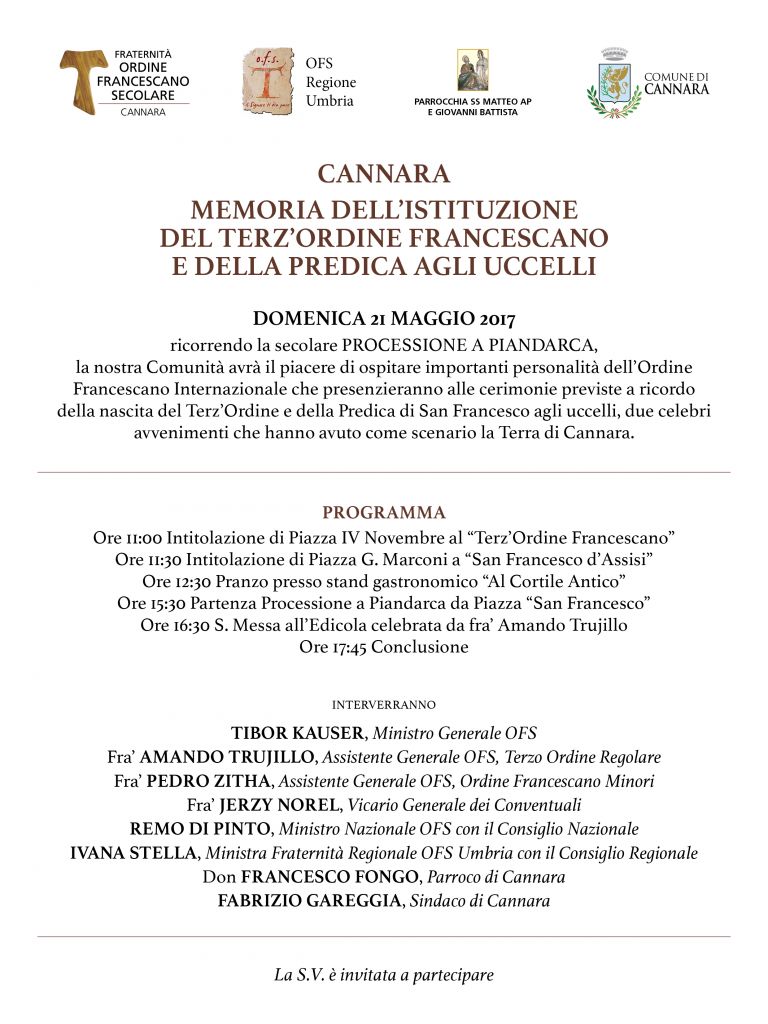 FRATERNITÀ ORDINE FRANCESCANO SECOLARE CANNARA

o.f.s.

OFS Regione Umbria

PARROCCHIA SS MATTEO AP E GIOVANNI BATTISTA

COMUNE DI CANNARA

CANNARA
MEMORIA DELL'ISTITUZIONE DEL TERZ'ORDINE FRANCESCANO E DELLA PREDICA AGLI UCCELLI

DOMENICA 21 MAGGIO 2017
ricorrendo la secolare PROCESSIONE A PIANDARCA, la nostra Comunità avrà il piacere di ospitare importanti personalità dell'Ordine Francescano Internazionale che presenzieranno alle cerimonie previste a ricordo della nascita del Terz'Ordine e della Predica di San Francesco agli uccelli, due celebri avvenimenti che hanno avuto come scenario la Terra di Cannara.

PROGRAMMA
Ore 11:00 Intitolazione di Piazza IV Novembre al "Terz'Ordine Francescano"
Ore 11:30 Intitolazione di Piazza G. Marconi a "San Francesco d'Assisi"
Ore 12:30 Pranzo presso stand gastronomico "Al Cortile Antico"
Ore 15:30 Partenza Processione a Piandarca da Piazza "San Francesco"
Ore 16:30 S. Messa all'Edicola celebrata da fra' Amando Trujillo
Ore 17:45 Conclusione

INTERVERRANNO
TIBOR KAUSER, Ministro Generale OFS
Fra' AMANDO TRUJILLO, Assistente Generale OFS, Terzo Ordine Regolare
Fra' PEDRO ZITHA, Assistente Generale OFS, Ordine Francescano Minori
Fra' JERZY NOREL, Vicario Generale dei Conventuali
REMO DI PINTO, Ministro Nazionale OFS con il Consiglio Nazionale
IVANA STELLA, Ministra Fraternità Regionale OFS Umbria con il Consiglio Regionale
Don FRANCESCO FONGO, Parroco di Cannara
FABRIZIO GAREGGIA, Sindaco di Cannara

La S.V. è invitata a partecipare